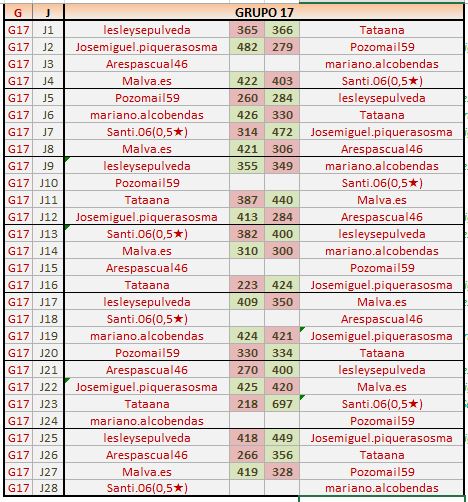 | G | J | GRUPO 17 | | | |
|---|---|---|---|---|---|
| G17 | J1 | lesleysepulveda | 365 | 366 | Tataana |
| G17 | J2 | Josemiguel.piquerasosma | 482 | 279 | Pozomail59 |
| G17 | J3 | Arespascual46 | | | mariano.alcobendas |
| G17 | J4 | Malva.es | 422 | 403 | Santi.06(0,5★) |
| G17 | J5 | Pozomail59 | 260 | 284 | lesleysepulveda |
| G17 | J6 | mariano.alcobendas | 426 | 330 | Tataana |
| G17 | J7 | Santi.06(0,5★) | 314 | 472 | Josemiguel.piquerasosma |
| G17 | J8 | Malva.es | 421 | 306 | Arespascual46 |
| G17 | J9 | lesleysepulveda | 355 | 349 | mariano.alcobendas |
| G17 | J10 | Pozomail59 | | | Santi.06(0,5★) |
| G17 | J11 | Tataana | 387 | 440 | Malva.es |
| G17 | J12 | Josemiguel.piquerasosma | 413 | 284 | Arespascual46 |
| G17 | J13 | Santi.06(0,5★) | 382 | 400 | lesleysepulveda |
| G17 | J14 | Malva.es | 310 | 300 | mariano.alcobendas |
| G17 | J15 | Arespascual46 | | | Pozomail59 |
| G17 | J16 | Tataana | 223 | 424 | Josemiguel.piquerasosma |
| G17 | J17 | lesleysepulveda | 409 | 350 | Malva.es |
| G17 | J18 | Santi.06(0,5★) | | | Arespascual46 |
| G17 | J19 | mariano.alcobendas | 424 | 421 | Josemiguel.piquerasosma |
| G17 | J20 | Pozomail59 | 330 | 334 | Tataana |
| G17 | J21 | Arespascual46 | 270 | 400 | lesleysepulveda |
| G17 | J22 | Josemiguel.piquerasosma | 425 | 420 | Malva.es |
| G17 | J23 | Tataana | 218 | 697 | Santi.06(0,5★) |
| G17 | J24 | mariano.alcobendas | | | Pozomail59 |
| G17 | J25 | lesleysepulveda | 418 | 449 | Josemiguel.piquerasosma |
| G17 | J26 | Arespascual46 | 266 | 356 | Tataana |
| G17 | J27 | Malva.es | 419 | 328 | Pozomail59 |
| G17 | J28 | Santi.06(0,5★) | | | mariano.alcobendas |